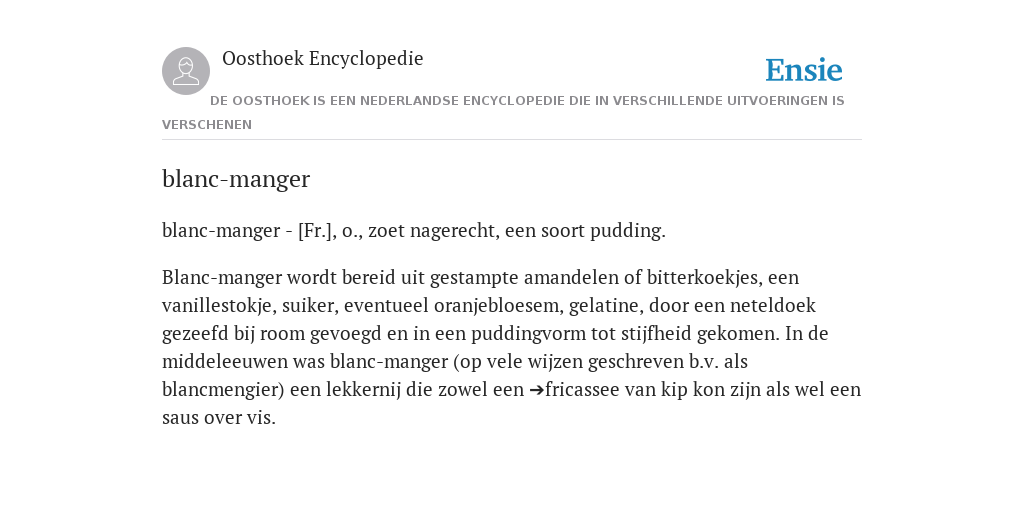 Oosthoek Encyclopedie

Ensie

DE OOSTHOEK IS EEN NEDERLANDSE ENCYCLOPEDIE DIE IN VERSCHILLENDE UITVOERINGEN IS VERSCHENEN

blanc-manger

blanc-manger - [Fr.], o., zoet nagerecht, een soort pudding.

Blanc-manger wordt bereid uit gestampte amandelen of bitterkoekjes, een vanillestokje, suiker, eventueel oranjebloesem, gelatine, door een neteldoek gezeefd bij room gevoegd en in een puddingvorm tot stijfheid gekomen. In de middeleeuwen was blanc-manger (op vele wijzen geschreven b.v. als blancmengier) een lekkernij die zowel een ➔fricassee van kip kon zijn als wel een saus over vis.